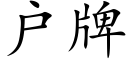 户牌